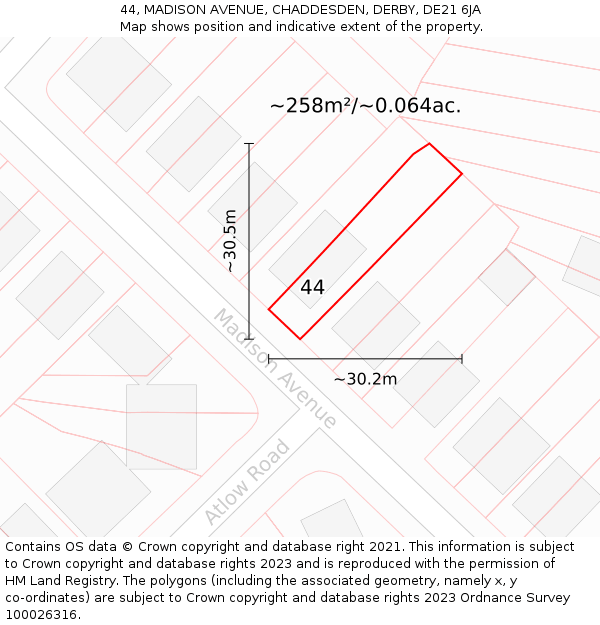 44, MADISON AVENUE, CHADDESDEN, DERBY, DE21 6JA
Map shows position and indicative extent of the property.

~258m²/~0.064ac.

~30.5m

44

Madison Avenue

~30.2m

Atlow Road

Contains OS data © Crown copyright and database right 2021. This information is subject to Crown copyright and database rights 2023 and is reproduced with the permission of HM Land Registry. The polygons (including the associated geometry, namely x, y co-ordinates) are subject to Crown copyright and database rights 2023 Ordnance Survey 100026316.